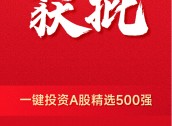 获批

一键投资A股精选500强